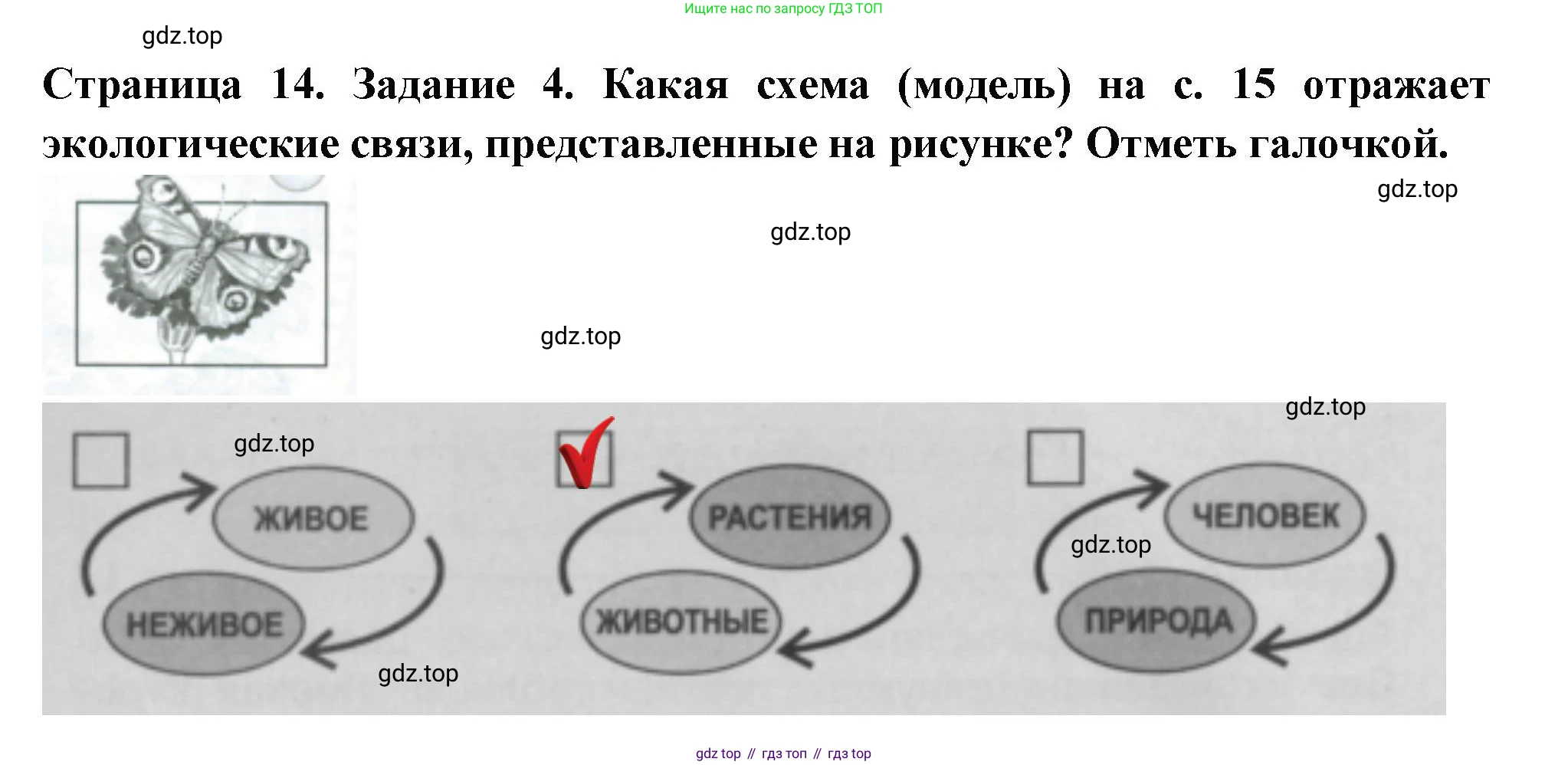 Ищите нас по запросу ГДЗ ТОП

Страница 14. Задание 4. Какая схема (модель) на с. 15 отражает экологические связи, представленные на рисунке? Отметь галочкой.

☐
ЖИВОЕ
НЕЖИВОЕ

☑
РАСТЕНИЯ
ЖИВОТНЫЕ

☐
ЧЕЛОВЕК
ПРИРОДА

gdz top // гдз топ // гдз top

gdz.top